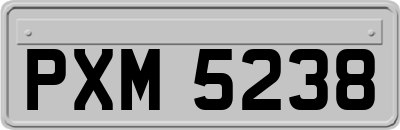 PXM 5238